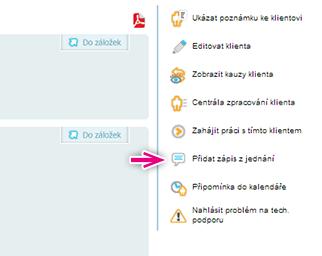 Do záložek

Do záložek

Ukázat poznámku ke klientovi

Editovat klienta

Zobrazit kauzy klienta

Centrála zpracování klienta

Zahájit práci s tímto klientem

Přidat zápis z jednání

Připomínka do kalendáře

Nahlásit problém na tech. podporu